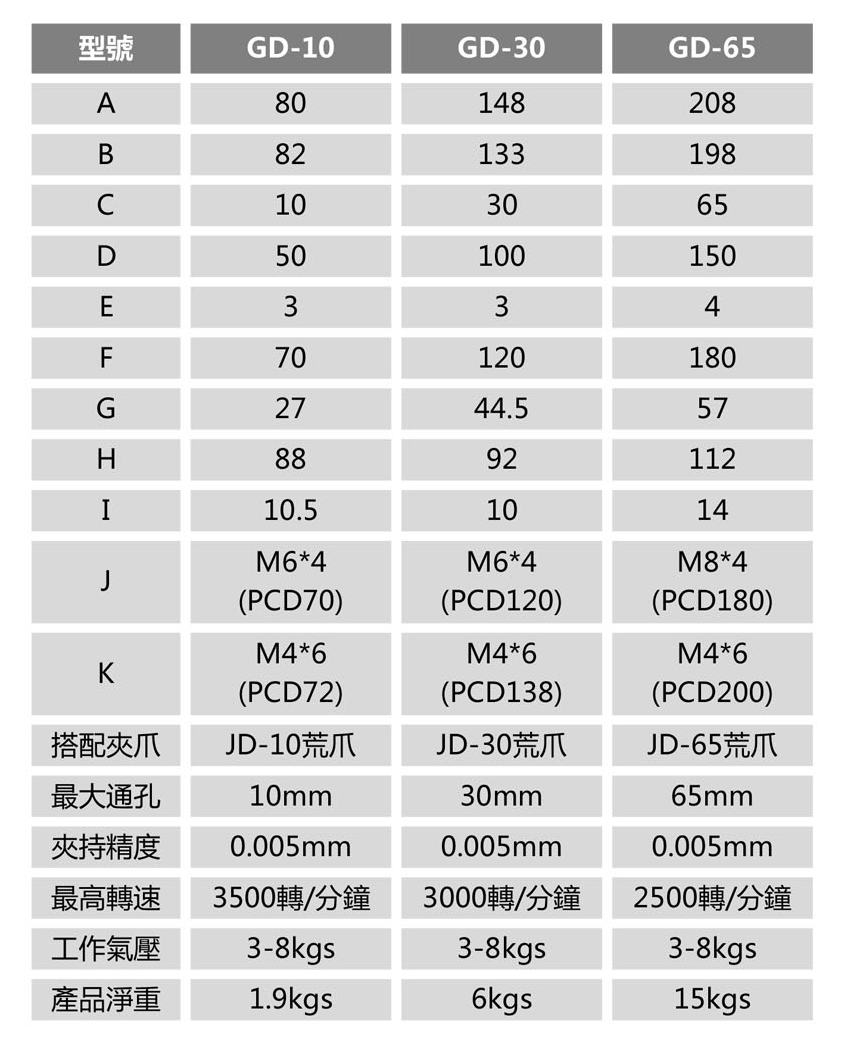 | 型號 | GD-10 | GD-30 | GD-65 |
|---|---|---|---|
| A | 80 | 148 | 208 |
| B | 82 | 133 | 198 |
| C | 10 | 30 | 65 |
| D | 50 | 100 | 150 |
| E | 3 | 3 | 4 |
| F | 70 | 120 | 180 |
| G | 27 | 44.5 | 57 |
| H | 88 | 92 | 112 |
| I | 10.5 | 10 | 14 |
| J | M6*4 (PCD70) | M6*4 (PCD120) | M8*4 (PCD180) |
| K | M4*6 (PCD72) | M4*6 (PCD138) | M4*6 (PCD200) |
| 搭配夾爪 | JD-10荒爪 | JD-30荒爪 | JD-65荒爪 |
| 最大通孔 | 10mm | 30mm | 65mm |
| 夾持精度 | 0.005mm | 0.005mm | 0.005mm |
| 最高轉速 | 3500轉/分鐘 | 3000轉/分鐘 | 2500轉/分鐘 |
| 工作氣壓 | 3-8kgs | 3-8kgs | 3-8kgs |
| 產品淨重 | 1.9kgs | 6kgs | 15kgs |